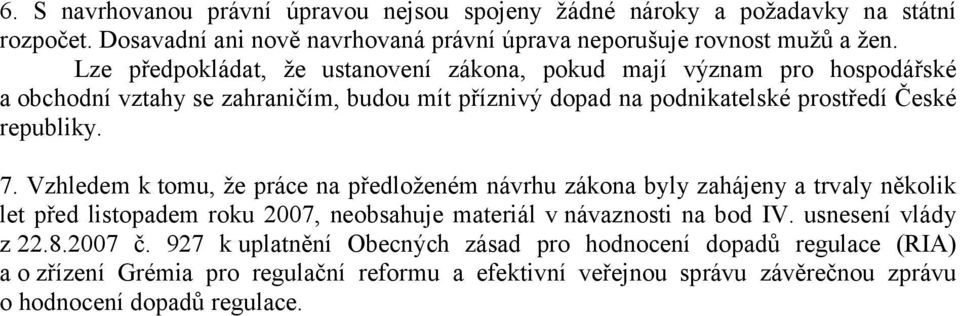 6. S navrhovanou právní úpravou nejsou spojeny žádné nároky a požadavky na státní rozpočet. Dosavadní ani nově navrhovaná právní úprava neporušuje rovnost mužů a žen.

Lze předpokládat, že ustanovení zákona, pokud mají význam pro hospodářské a obchodní vztahy se zahraničím, budou mít příznivý dopad na podnikatelské prostředí České republiky.

7. Vzhledem k tomu, že práce na předloženém návrhu zákona byly zahájeny a trvaly několik let před listopadem roku 2007, neobsahuje materiál v návaznosti na bod IV. usnesení vlády z 22.8.2007 č. 927 k uplatnění Obecných zásad pro hodnocení dopadů regulace (RIA) a o zřízení Grémia pro regulační reformu a efektivní veřejnou správu závěrečnou zprávu o hodnocení dopadů regulace.